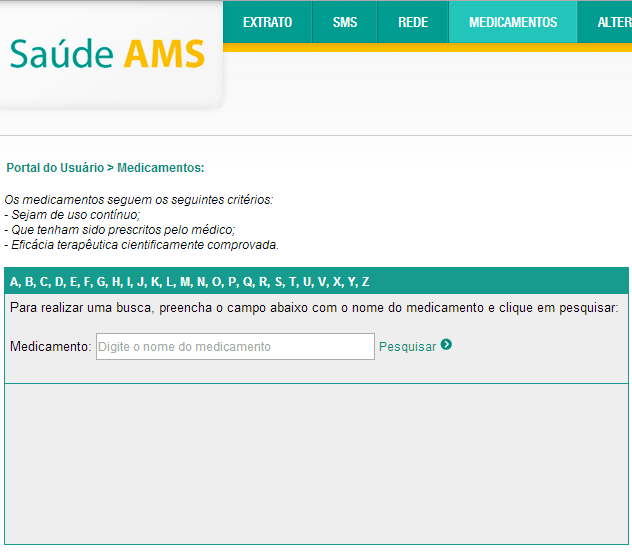 Saúde AMS

EXTRATO SMS REDE MEDICAMENTOS ALTER

Portal do Usuário > Medicamentos:

Os medicamentos seguem os seguintes critérios:
- Sejam de uso contínuo;
- Que tenham sido prescritos pelo médico;
- Eficácia terapêutica cientificamente comprovada.

A, B, C, D, E, F, G, H, I, J, K, L, M, N, O, P, Q, R, S, T, U, V, X, Y, Z

Para realizar uma busca, preencha o campo abaixo com o nome do medicamento e clique em pesquisar:

Medicamento: Digite o nome do medicamento Pesquisar